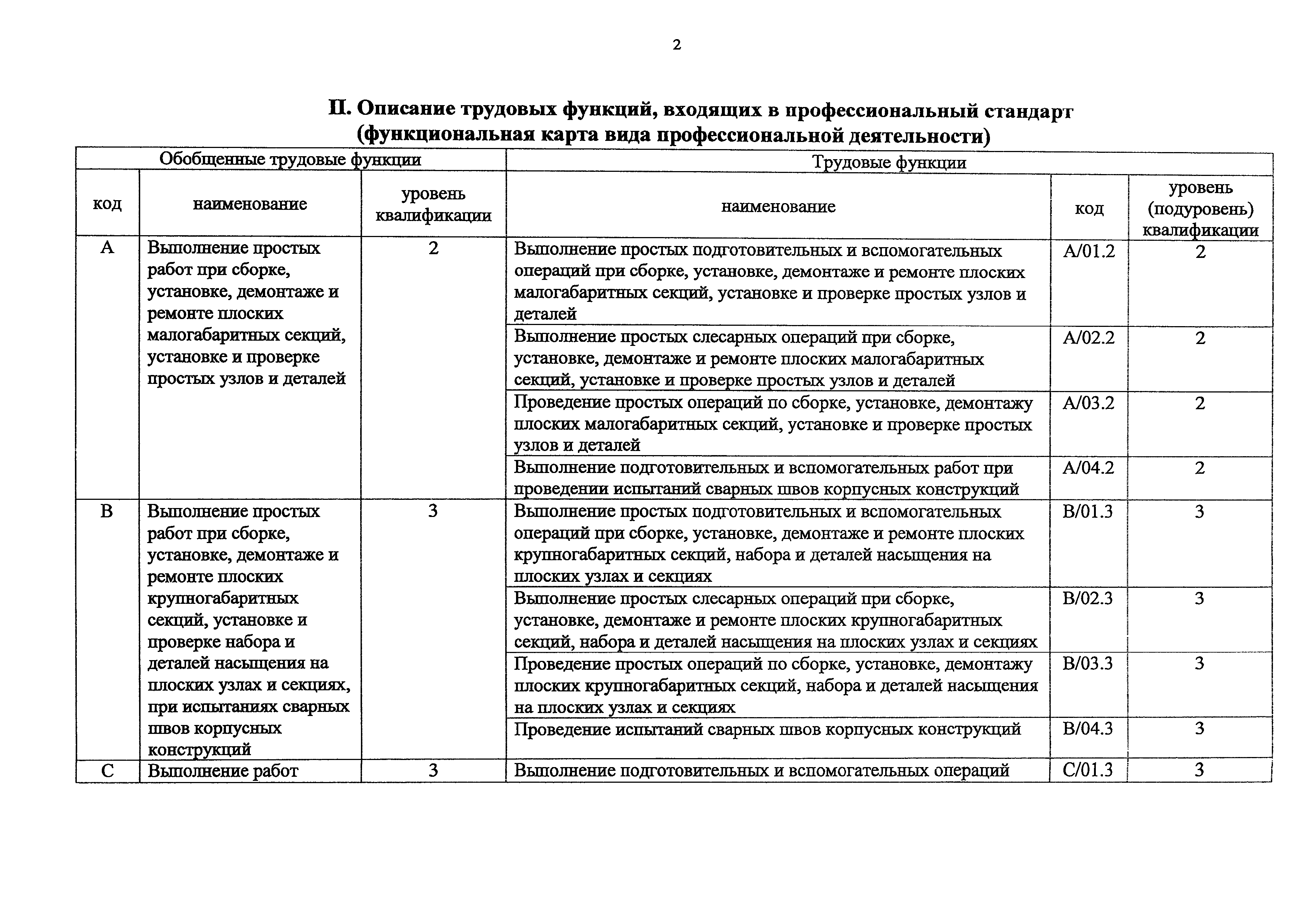 2

II. Описание трудовых функций, входящих в профессиональный стандарт (функциональная карта вида профессиональной деятельности)

| Обобщенные трудовые функции | | | Трудовые функции | | |
|---|---|---|---|---|---|
| код | наименование | уровень квалификации | наименование | код | уровень (подуровень) квалификации |
| A | Выполнение простых работ при сборке, установке, демонтаже и ремонте плоских малогабаритных секций, установке и проверке простых узлов и деталей | 2 | Выполнение простых подготовительных и вспомогательных операций при сборке, установке, демонтаже и ремонте плоских малогабаритных секций, установке и проверке простых узлов и деталей | A/01.2 | 2 |
| | | | Выполнение простых слесарных операций при сборке, установке, демонтаже и ремонте плоских малогабаритных секций, установке и проверке простых узлов и деталей | A/02.2 | 2 |
| | | | Проведение простых операций по сборке, установке, демонтажу плоских малогабаритных секций, установке и проверке простых узлов и деталей | A/03.2 | 2 |
| | | | Выполнение подготовительных и вспомогательных работ при проведении испытаний сварных швов корпусных конструкций | A/04.2 | 2 |
| B | Выполнение простых работ при сборке, установке, демонтаже и ремонте плоских крупногабаритных секций, установке и проверке набора и деталей насыщения на плоских узлах и секциях, при испытаниях сварных швов корпусных конструкций | 3 | Выполнение простых подготовительных и вспомогательных операций при сборке, установке, демонтаже и ремонте плоских крупногабаритных секций, набора и деталей насыщения на плоских узлах и секциях | B/01.3 | 3 |
| | | | Выполнение простых слесарных операций при сборке, установке, демонтаже и ремонте плоских крупногабаритных секций, набора и деталей насыщения на плоских узлах и секциях | B/02.3 | 3 |
| | | | Проведение простых операций по сборке, установке, демонтажу плоских крупногабаритных секций, набора и деталей насыщения на плоских узлах и секциях | B/03.3 | 3 |
| | | | Проведение испытаний сварных швов корпусных конструкций | B/04.3 | 3 |
| C | Выполнение работ | 3 | Выполнение подготовительных и вспомогательных операций | C/01.3 | 3 |